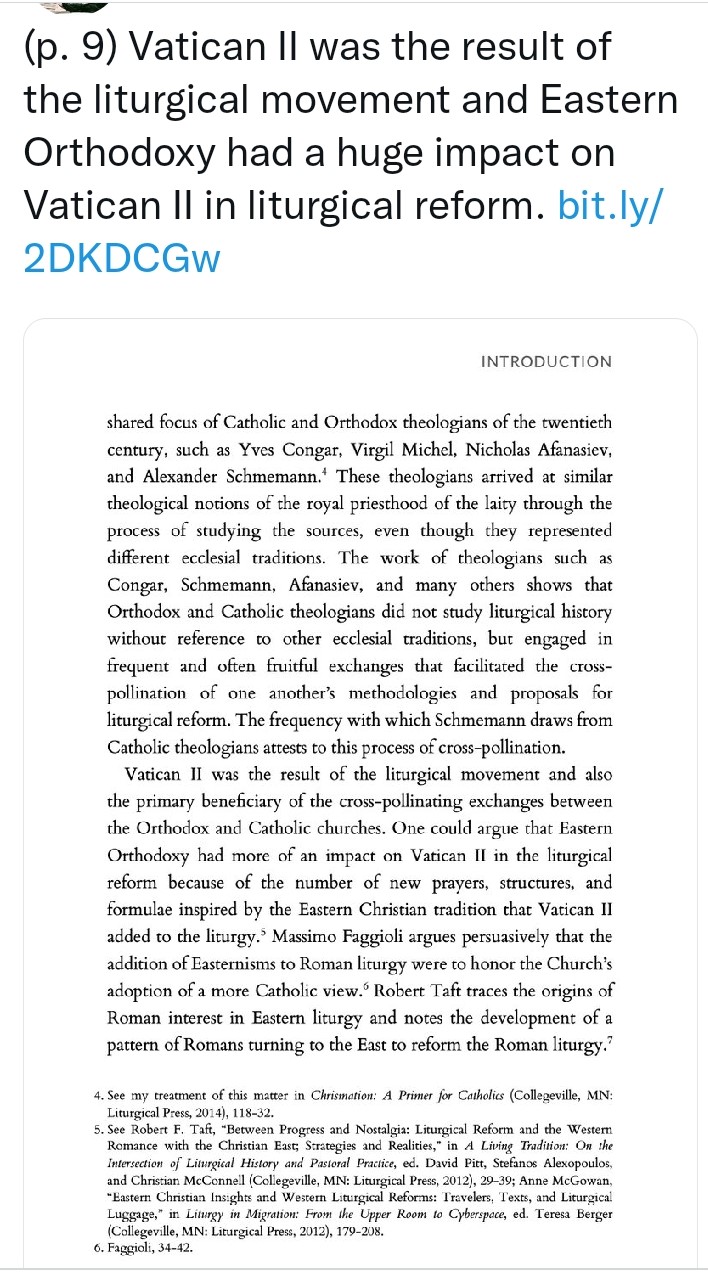 (p. 9) Vatican II was the result of the liturgical movement and Eastern Orthodoxy had a huge impact on Vatican II in liturgical reform. bit.ly/2DKDCGw

INTRODUCTION

shared focus of Catholic and Orthodox theologians of the twentieth century, such as Yves Congar, Virgil Michel, Nicholas Afanasiev, and Alexander Schmemann.$^4$ These theologians arrived at similar theological notions of the royal priesthood of the laity through the process of studying the sources, even though they represented different ecclesial traditions. The work of theologians such as Congar, Schmemann, Afanasiev, and many others shows that Orthodox and Catholic theologians did not study liturgical history without reference to other ecclesial traditions, but engaged in frequent and often fruitful exchanges that facilitated the cross-pollination of one another's methodologies and proposals for liturgical reform. The frequency with which Schmemann draws from Catholic theologians attests to this process of cross-pollination.

Vatican II was the result of the liturgical movement and also the primary beneficiary of the cross-pollinating exchanges between the Orthodox and Catholic churches. One could argue that Eastern Orthodoxy had more of an impact on Vatican II in the liturgical reform because of the number of new prayers, structures, and formulae inspired by the Eastern Christian tradition that Vatican II added to the liturgy.$^5$ Massimo Faggioli argues persuasively that the addition of Easternisms to Roman liturgy were to honor the Church's adoption of a more Catholic view.$^6$ Robert Taft traces the origins of Roman interest in Eastern liturgy and notes the development of a pattern of Romans turning to the East to reform the Roman liturgy.$^7$

4. See my treatment of this matter in Chrismation: A Primer for Catholics (Collegeville, MN: Liturgical Press, 2014), 118–32.
5. See Robert F. Taft, "Between Progress and Nostalgia: Liturgical Reform and the Western Romance with the Christian East; Strategies and Realities," in A Living Tradition: On the Intersection of Liturgical History and Pastoral Practice, ed. David Pitt, Stefanos Alexopoulos, and Christian McConnell (Collegeville, MN: Liturgical Press, 2012), 29–39; Anne McGowan, "Eastern Christian Insights and Western Liturgical Reforms: Travelers, Texts, and Liturgical Luggage," in Liturgy in Migration: From the Upper Room to Cyberspace, ed. Teresa Berger (Collegeville, MN: Liturgical Press, 2012), 179–208.
6. Faggioli, 34–42.